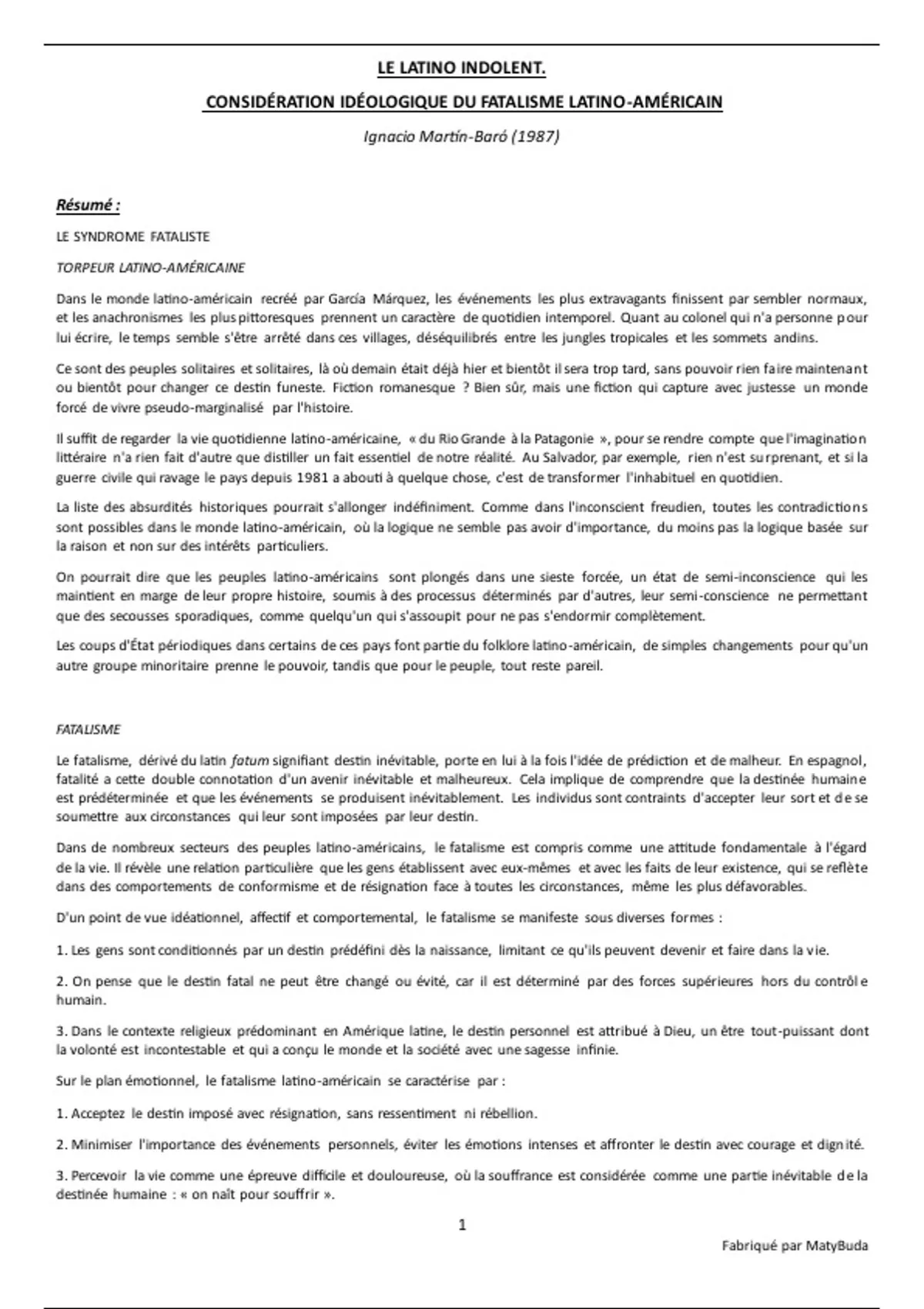 LE LATINO INDOLENT.

CONSIDÉRATION IDÉOLOGIQUE DU FATALISME LATINO-AMÉRICAIN

Ignacio Martín-Baró (1987)

Résumé :

LE SYNDROME FATALISTE

TORPEUR LATINO-AMÉRICAINE

Dans le monde latino-américain recréé par García Márquez, les événements les plus extravagants finissent par sembler normaux, et les anachronismes les plus pittoresques prennent un caractère de quotidien intemporel. Quant au colonel qui n'a personne pour lui écrire, le temps semble s'être arrêté dans ces villages, déséquilibrés entre les jungles tropicales et les sommets andins.

Ce sont des peuples solitaires et solitaires, là où demain était déjà hier et bientôt il sera trop tard, sans pouvoir rien faire maintenant ou bientôt pour changer ce destin funeste. Fiction romanesque ? Bien sûr, mais une fiction qui capture avec justesse un monde forcé de vivre pseudo-marginalisé par l'histoire.

Il suffit de regarder la vie quotidienne latino-américaine, « du Rio Grande à la Patagonie », pour se rendre compte que l'imagination littéraire n'a rien fait d'autre que distiller un fait essentiel de notre réalité. Au Salvador, par exemple, rien n'est surprenant, et si la guerre civile qui ravage le pays depuis 1981 a abouti à quelque chose, c'est de transformer l'inhabituel en quotidien.

La liste des absurdités historiques pourrait s'allonger indéfiniment. Comme dans l'inconscient freudien, toutes les contradictions sont possibles dans le monde latino-américain, où la logique ne semble pas avoir d'importance, du moins pas la logique basée sur la raison et non sur des intérêts particuliers.

On pourrait dire que les peuples latino-américains sont plongés dans une sieste forcée, un état de semi-inconscience qui les maintient en marge de leur propre histoire, soumis à des processus déterminés par d'autres, leur semi-conscience ne permettant que des secousses sporadiques, comme quelqu'un qui s'assoupit pour ne pas s'endormir complètement.

Les coups d'État périodiques dans certains de ces pays font partie du folklore latino-américain, de simples changements pour qu'un autre groupe minoritaire prenne le pouvoir, tandis que pour le peuple, tout reste pareil.

FATALISME

Le fatalisme, dérivé du latin fatum signifiant destin inévitable, porte en lui à la fois l'idée de prédiction et de malheur. En espagnol, fatalité a cette double connotation d'un avenir inévitable et malheureux. Cela implique de comprendre que la destinée humaine est prédéterminée et que les événements se produisent inévitablement. Les individus sont contraints d'accepter leur sort et de se soumettre aux circonstances qui leur sont imposées par leur destin.

Dans de nombreux secteurs des peuples latino-américains, le fatalisme est compris comme une attitude fondamentale à l'égard de la vie. Il révèle une relation particulière que les gens établissent avec eux-mêmes et avec les faits de leur existence, qui se reflète dans des comportements de conformisme et de résignation face à toutes les circonstances, même les plus défavorables.

D'un point de vue idéationnel, affectif et comportemental, le fatalisme se manifeste sous diverses formes :

1. Les gens sont conditionnés par un destin prédéfini dès la naissance, limitant ce qu'ils peuvent devenir et faire dans la vie.

2. On pense que le destin fatal ne peut être changé ou évité, car il est déterminé par des forces supérieures hors du contrôle humain.

3. Dans le contexte religieux prédominant en Amérique latine, le destin personnel est attribué à Dieu, un être tout-puissant dont la volonté est incontestable et qui a conçu le monde et la société avec une sagesse infinie.

Sur le plan émotionnel, le fatalisme latino-américain se caractérise par :

1. Acceptez le destin imposé avec résignation, sans ressentiment ni rébellion.

2. Minimiser l'importance des événements personnels, éviter les émotions intenses et affronter le destin avec courage et dignité.

3. Percevoir la vie comme une épreuve difficile et douloureuse, où la souffrance est considérée comme une partie inévitable de la destinée humaine : « on naît pour souffrir ».

1

Fabriqué par MatyBuda